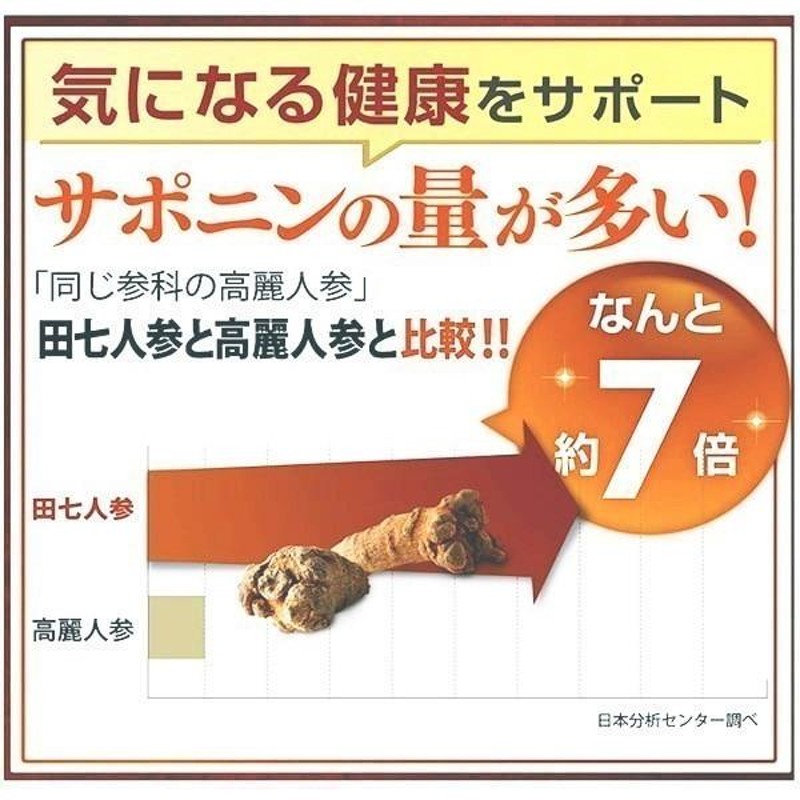 気になる健康をサポート

サポニンの量が多い!

「同じ参科の高麗人参」
田七人参と高麗人参と比較!!

なんと
約7倍

田七人参

高麗人参

日本分析センター調べ